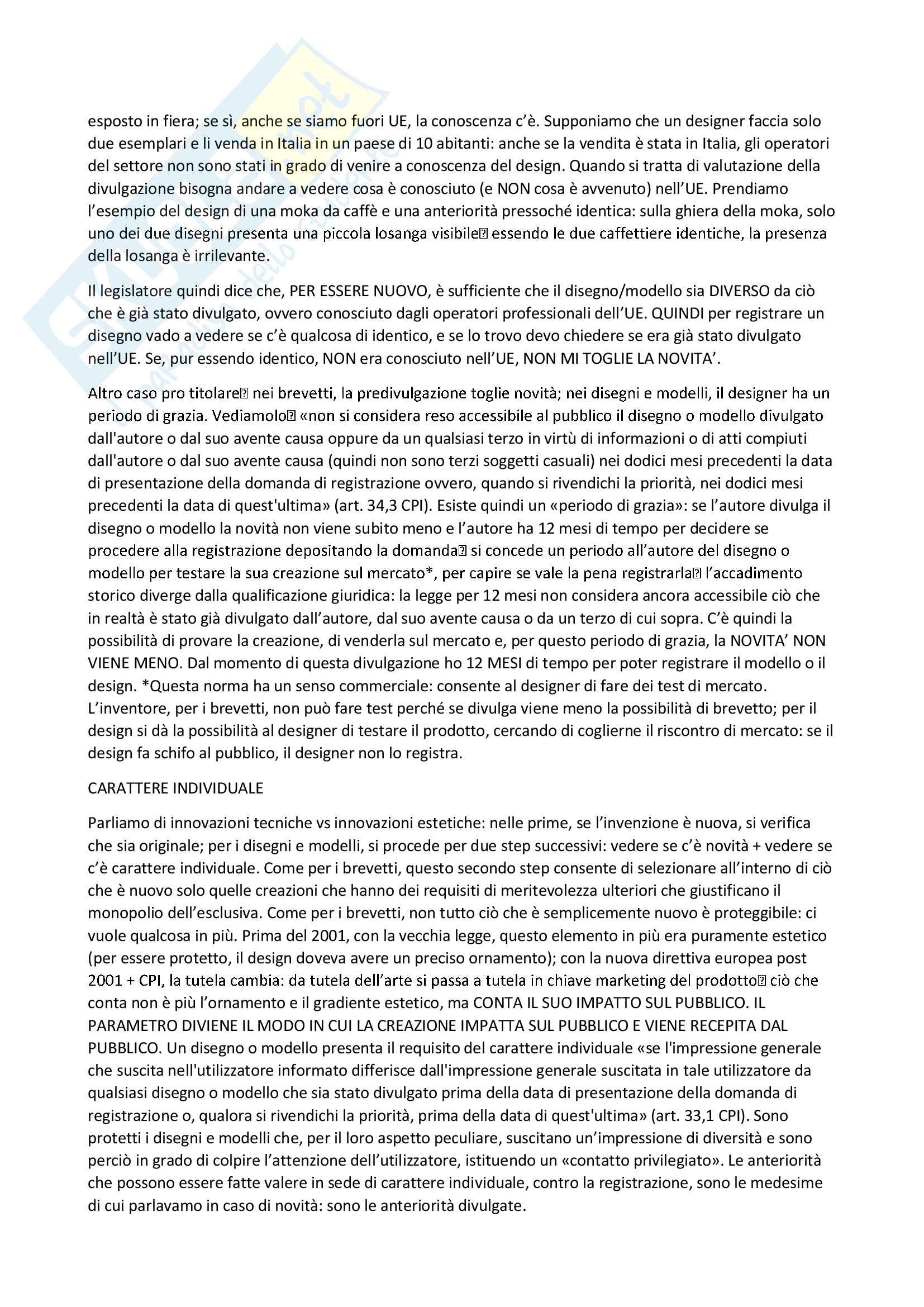 esposto in fiera; se sì, anche se siamo fuori UE, la conoscenza c'è. Supponiamo che un designer faccia solo due esemplari e li venda in Italia in un paese di 10 abitanti: anche se la vendita è stata in Italia, gli operatori del settore non sono stati in grado di venire a conoscenza del design. Quando si tratta di valutazione della divulgazione bisogna andare a vedere cosa è conosciuto (e NON cosa è avvenuto) nell'UE. Prendiamo l'esempio del design di una moka da caffè e una anteriorità pressoché identica: sulla ghiera della moka, solo uno dei due disegni presenta una piccola losanga visibile essendo le due caffettiere identiche, la presenza della losanga è irrilevante.

Il legislatore quindi dice che, PER ESSERE NUOVO, è sufficiente che il disegno/modello sia DIVERSO da ciò che è già stato divulgato, ovvero conosciuto dagli operatori professionali dell'UE. QUINDI per registrare un disegno vado a vedere se c'è qualcosa di identico, e se lo trovo devo chiedere se era già stato divulgato nell'UE. Se, pur essendo identico, NON era conosciuto nell'UE, NON MI TOGLIE LA NOVITA'.

Altro caso pro titolare nei brevetti, la predivulgazione toglie novità; nei disegni e modelli, il designer ha un periodo di grazia. Vediamolo «non si considera reso accessibile al pubblico il disegno o modello divulgato dall'autore o dal suo avente causa oppure da un qualsiasi terzo in virtù di informazioni o di atti compiuti dall'autore o dal suo avente causa (quindi non sono terzi soggetti casuali) nei dodici mesi precedenti la data di presentazione della domanda di registrazione ovvero, quando si rivendichi la priorità, nei dodici mesi precedenti la data di quest'ultima» (art. 34,3 CPI). Esiste quindi un «periodo di grazia»: se l'autore divulga il disegno o modello la novità non viene subito meno e l'autore ha 12 mesi di tempo per decidere se procedere alla registrazione depositando la domanda si concede un periodo all'autore del disegno o modello per testare la sua creazione sul mercato*, per capire se vale la pena registrarla l'accadimento storico diverge dalla qualificazione giuridica: la legge per 12 mesi non considera ancora accessibile ciò che in realtà è stato già divulgato dall'autore, dal suo avente causa o da un terzo di cui sopra. C'è quindi la possibilità di provare la creazione, di venderla sul mercato e, per questo periodo di grazia, la NOVITA' NON VIENE MENO. Dal momento di questa divulgazione ho 12 MESI di tempo per poter registrare il modello o il design. *Questa norma ha un senso commerciale: consente al designer di fare dei test di mercato. L'inventore, per i brevetti, non può fare test perché se divulga viene meno la possibilità di brevetto; per il design si dà la possibilità al designer di testare il prodotto, cercando di coglierne il riscontro di mercato: se il design fa schifo al pubblico, il designer non lo registra.

CARATTERE INDIVIDUALE

Parliamo di innovazioni tecniche vs innovazioni estetiche: nelle prime, se l'invenzione è nuova, si verifica che sia originale; per i disegni e modelli, si procede per due step successivi: vedere se c'è novità + vedere se c'è carattere individuale. Come per i brevetti, questo secondo step consente di selezionare all'interno di ciò che è nuovo solo quelle creazioni che hanno dei requisiti di meritevolezza ulteriori che giustificano il monopolio dell'esclusiva. Come per i brevetti, non tutto ciò che è semplicemente nuovo è proteggibile: ci vuole qualcosa in più. Prima del 2001, con la vecchia legge, questo elemento in più era puramente estetico (per essere protetto, il design doveva avere un preciso ornamento); con la nuova direttiva europea post 2001 + CPI, la tutela cambia: da tutela dell'arte si passa a tutela in chiave marketing del prodotto ciò che conta non è più l'ornamento e il gradiente estetico, ma CONTA IL SUO IMPATTO SUL PUBBLICO. IL PARAMETRO DIVIENE IL MODO IN CUI LA CREAZIONE IMPATTA SUL PUBBLICO E VIENE RECEPITA DAL PUBBLICO. Un disegno o modello presenta il requisito del carattere individuale «se l'impressione generale che suscita nell'utilizzatore informato differisce dall'impressione generale suscitata in tale utilizzatore da qualsiasi disegno o modello che sia stato divulgato prima della data di presentazione della domanda di registrazione o, qualora si rivendichi la priorità, prima della data di quest'ultima» (art. 33,1 CPI). Sono protetti i disegni e modelli che, per il loro aspetto peculiare, suscitano un'impressione di diversità e sono perciò in grado di colpire l'attenzione dell'utilizzatore, istituendo un «contatto privilegiato». Le anteriorità che possono essere fatte valere in sede di carattere individuale, contro la registrazione, sono le medesime di cui parlavamo in caso di novità: sono le anteriorità divulgate.